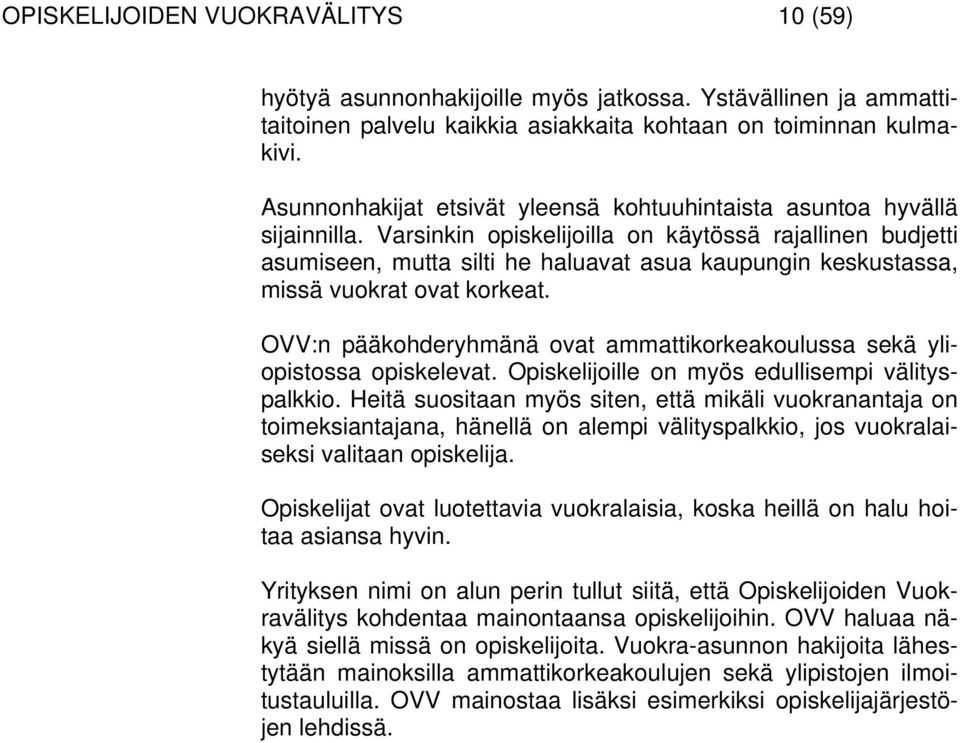 OPISKELIJOIDEN VUOKRAVÄLITYS 10 (59)

hyötyä asunnonhakijoille myös jatkossa. Ystävällinen ja ammattitaitoinen palvelu kaikkia asiakkaita kohtaan on toiminnan kulmakivi.

Asunnonhakijat etsivät yleensä kohtuuhintaista asuntoa hyvällä sijainnilla. Varsinkin opiskelijoilla on käytössä rajallinen budjetti asumiseen, mutta silti he haluavat asua kaupungin keskustassa, missä vuokrat ovat korkeat.

OVV:n pääkohderyhmänä ovat ammattikorkeakoulussa sekä yliopistossa opiskelevat. Opiskelijoille on myös edullisempi välityspalkkio. Heitä suositaan myös siten, että mikäli vuokranantaja on toimeksiantajana, hänellä on alempi välityspalkkio, jos vuokralaiseksi valitaan opiskelija.

Opiskelijat ovat luotettavia vuokralaisia, koska heillä on halu hoitaa asiansa hyvin.

Yrityksen nimi on alun perin tullut siitä, että Opiskelijoiden Vuokravälitys kohdentaa mainontaansa opiskelijoihin. OVV haluaa näkyä siellä missä on opiskelijoita. Vuokra-asunnon hakijoita lähestytään mainoksilla ammattikorkeakoulujen sekä ylipistojen ilmoitustauluilla. OVV mainostaa lisäksi esimerkiksi opiskelijajärjestöjen lehdissä.